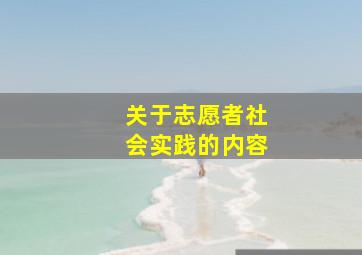 关于志愿者社会实践的内容